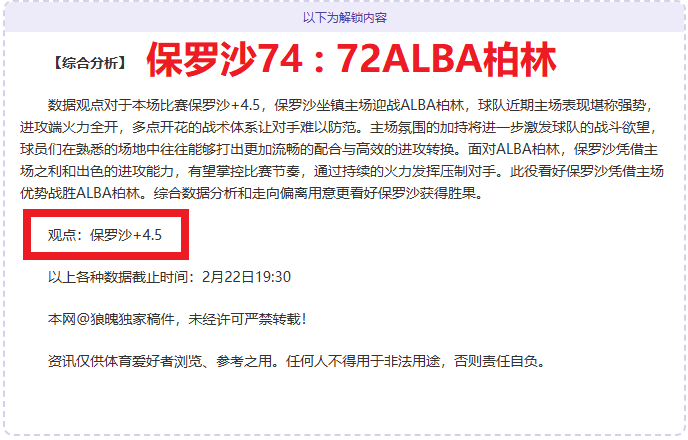 以下为解锁内容

【综合分析】 保罗沙74：72ALBA柏林

数据观点对于本场比赛保罗沙+4.5，保罗沙坐镇主场迎战ALBA柏林，球队近期主场表现堪称强势，进攻端火力全开，多点开花的战术体系让对手难以防范。主场氛围的加持将进一步激发球队的战斗欲望，球员们在熟悉的场地中往往能够打出更加流畅的配合与高效的进攻转换。面对ALBA柏林，保罗沙凭借主场之利和出色的进攻能力，有望掌控比赛节奏，通过持续的火力发挥压制对手。此役看好保罗沙凭借主场优势战胜ALBA柏林。综合数据分析和走向偏离用意更看好保罗沙获得胜果。

观点：保罗沙+4.5

以上各种数据截止时间：2月22日19:30

本网@狼魄独家稿件，未经许可严禁转载！

资讯仅供体育爱好者浏览、参考之用。任何人不得用于非法用途，否则责任自负。